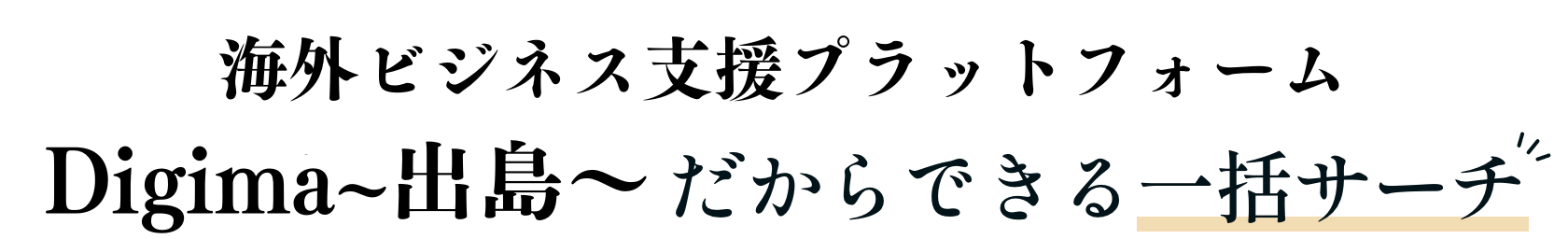 海外ビジネス支援プラットフォーム
Digima~出島〜だからできる一括サーチ